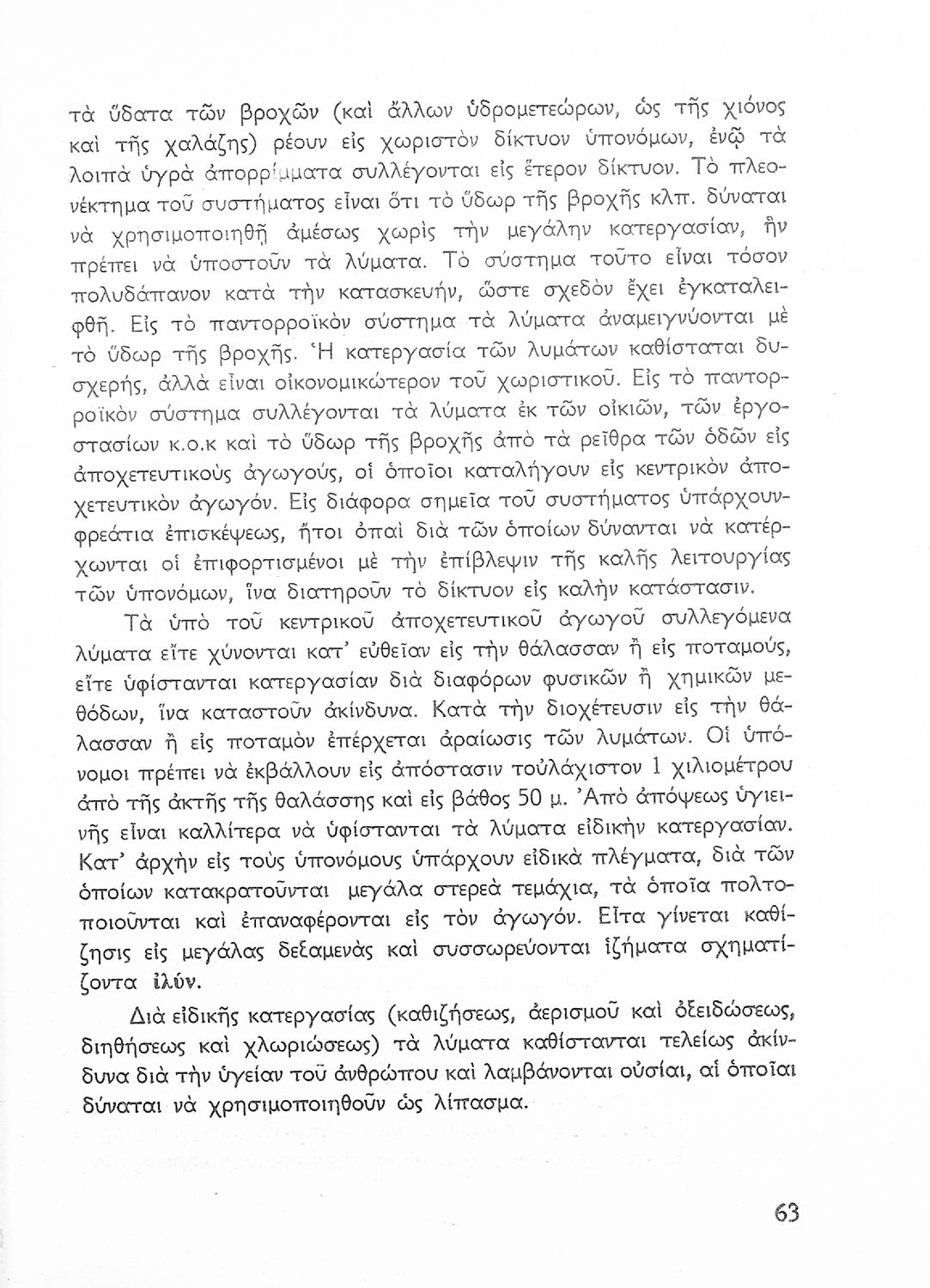 τὰ ὕδατα τῶν βροχῶν (καὶ ἄλλων ὑδρομετεώρων, ὡς τῆς χιόνος καὶ τῆς χαλάζης) ρέουν εἰς χωριστὸν δίκτυον ὑπονόμων, ἐνῷ τὰ λοιπὰ ὑγρὰ ἀπορρίμματα συλλέγονται εἰς ἕτερον δίκτυον. Τὸ πλεονέκτημα τοῦ συστήματος εἶναι ὅτι τὸ ὕδωρ τῆς βροχῆς κλπ. δύναται νὰ χρησιμοποιηθῇ ἀμέσως χωρὶς τὴν μεγάλην κατεργασίαν, ἣν πρέπει νὰ ὑποστοῦν τὰ λύματα. Τὸ σύστημα τοῦτο εἶναι τόσον πολυδάπανον κατὰ τὴν κατασκευήν, ὥστε σχεδὸν ἔχει ἐγκαταλειφθῆ. Εἰς τὸ παντορροϊκὸν σύστημα τὰ λύματα ἀναμειγνύονται μὲ τὸ ὕδωρ τῆς βροχῆς. Ἡ κατεργασία τῶν λυμάτων καθίσταται δυσχερής, ἀλλὰ εἶναι οἰκονομικώτερον τοῦ χωριστικοῦ. Εἰς τὸ παντορροϊκὸν σύστημα συλλέγονται τὰ λύματα ἐκ τῶν οἰκιῶν, τῶν ἐργοστασίων κ.ο.κ καὶ τὸ ὕδωρ τῆς βροχῆς ἀπὸ τὰ ρεῖθρα τῶν ὁδῶν εἰς ἀποχετευτικοὺς ἀγωγούς, οἱ ὁποῖοι καταλήγουν εἰς κεντρικὸν ἀποχετευτικὸν ἀγωγόν. Εἰς διάφορα σημεῖα τοῦ συστήματος ὑπάρχουν φρεάτια ἐπισκέψεως, ἤτοι ὀπαὶ διὰ τῶν ὁποίων δύνανται νὰ κατέρχωνται οἱ ἐπιφορτισμένοι μὲ τὴν ἐπίβλεψιν τῆς καλῆς λειτουργίας τῶν ὑπονόμων, ἵνα διατηροῦν τὸ δίκτυον εἰς καλὴν κατάστασιν.

Τὰ ὑπὸ τοῦ κεντρικοῦ ἀποχετευτικοῦ ἀγωγοῦ συλλεγόμενα λύματα εἴτε χύνονται κατ' εὐθεῖαν εἰς τὴν θάλασσαν ἢ εἰς ποταμούς, εἴτε ὑφίστανται κατεργασίαν διὰ διαφόρων φυσικῶν ἢ χημικῶν μεθόδων, ἵνα καταστοῦν ἀκίνδυνα. Κατὰ τὴν διοχέτευσιν εἰς τὴν θάλασσαν ἢ εἰς ποταμὸν ἐπέρχεται ἀραίωσις τῶν λυμάτων. Οἱ ὑπόνομοι πρέπει νὰ ἐκβάλλουν εἰς ἀπόστασιν τοὐλάχιστον 1 χιλιομέτρου ἀπὸ τῆς ἀκτῆς τῆς θαλάσσης καὶ εἰς βάθος 50 μ. Ἀπὸ ἀπόψεως ὑγιεινῆς εἶναι καλλίτερα νὰ ὑφίστανται τὰ λύματα εἰδικὴν κατεργασίαν. Κατ' ἀρχὴν εἰς τοὺς ὑπονόμους ὑπάρχουν εἰδικὰ πλέγματα, διὰ τῶν ὁποίων κατακρατοῦνται μεγάλα στερεὰ τεμάχια, τὰ ὁποῖα πολτοποιοῦνται καὶ ἐπαναφέρονται εἰς τὸν ἀγωγόν. Εἶτα γίνεται καθίζησις εἰς μεγάλας δεξαμενὰς καὶ συσσωρεύονται ἰζήματα σχηματίζοντα ἰλύν.

Διὰ εἰδικῆς κατεργασίας (καθιζήσεως, ἀερισμοῦ καὶ ὀξειδώσεως, διηθήσεως καὶ χλωριώσεως) τὰ λύματα καθίστανται τελείως ἀκίνδυνα διὰ τὴν ὑγείαν τοῦ ἀνθρώπου καὶ λαμβάνονται οὐσίαι, αἱ ὁποῖαι δύναται νὰ χρησιμοποιηθοῦν ὡς λίπασμα.

63